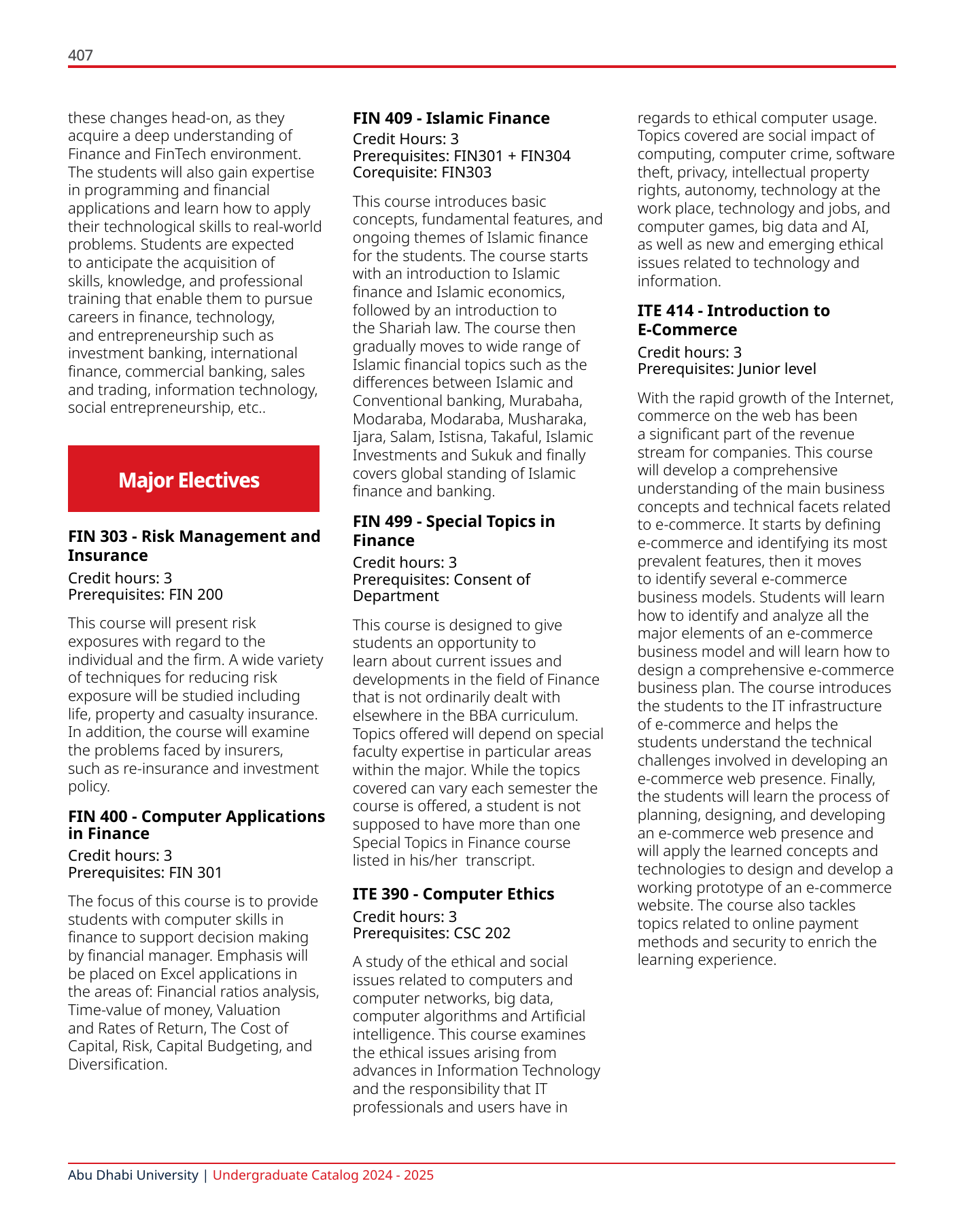 407

these changes head-on, as they acquire a deep understanding of Finance and FinTech environment. The students will also gain expertise in programming and financial applications and learn how to apply their technological skills to real-world problems. Students are expected to anticipate the acquisition of skills, knowledge, and professional training that enable them to pursue careers in finance, technology, and entrepreneurship such as investment banking, international finance, commercial banking, sales and trading, information technology, social entrepreneurship, etc..

Major Electives

FIN 303 - Risk Management and Insurance
Credit hours: 3
Prerequisites: FIN 200

This course will present risk exposures with regard to the individual and the firm. A wide variety of techniques for reducing risk exposure will be studied including life, property and casualty insurance. In addition, the course will examine the problems faced by insurers, such as re-insurance and investment policy.

FIN 400 - Computer Applications in Finance
Credit hours: 3
Prerequisites: FIN 301

The focus of this course is to provide students with computer skills in finance to support decision making by financial manager. Emphasis will be placed on Excel applications in the areas of: Financial ratios analysis, Time-value of money, Valuation and Rates of Return, The Cost of Capital, Risk, Capital Budgeting, and Diversification.

FIN 409 - Islamic Finance
Credit Hours: 3
Prerequisites: FIN301 + FIN304
Corequisite: FIN303

This course introduces basic concepts, fundamental features, and ongoing themes of Islamic finance for the students. The course starts with an introduction to Islamic finance and Islamic economics, followed by an introduction to the Shariah law. The course then gradually moves to wide range of Islamic financial topics such as the differences between Islamic and Conventional banking, Murabaha, Modaraba, Modaraba, Musharaka, Ijara, Salam, Istisna, Takaful, Islamic Investments and Sukuk and finally covers global standing of Islamic finance and banking.

FIN 499 - Special Topics in Finance
Credit hours: 3
Prerequisites: Consent of Department

This course is designed to give students an opportunity to learn about current issues and developments in the field of Finance that is not ordinarily dealt with elsewhere in the BBA curriculum. Topics offered will depend on special faculty expertise in particular areas within the major. While the topics covered can vary each semester the course is offered, a student is not supposed to have more than one Special Topics in Finance course listed in his/her transcript.

ITE 390 - Computer Ethics
Credit hours: 3
Prerequisites: CSC 202

A study of the ethical and social issues related to computers and computer networks, big data, computer algorithms and Artificial intelligence. This course examines the ethical issues arising from advances in Information Technology and the responsibility that IT professionals and users have in regards to ethical computer usage. Topics covered are social impact of computing, computer crime, software theft, privacy, intellectual property rights, autonomy, technology at the work place, technology and jobs, and computer games, big data and AI, as well as new and emerging ethical issues related to technology and information.

ITE 414 - Introduction to E-Commerce
Credit hours: 3
Prerequisites: Junior level

With the rapid growth of the Internet, commerce on the web has been a significant part of the revenue stream for companies. This course will develop a comprehensive understanding of the main business concepts and technical facets related to e-commerce. It starts by defining e-commerce and identifying its most prevalent features, then it moves to identify several e-commerce business models. Students will learn how to identify and analyze all the major elements of an e-commerce business model and will learn how to design a comprehensive e-commerce business plan. The course introduces the students to the IT infrastructure of e-commerce and helps the students understand the technical challenges involved in developing an e-commerce web presence. Finally, the students will learn the process of planning, designing, and developing an e-commerce web presence and will apply the learned concepts and technologies to design and develop a working prototype of an e-commerce website. The course also tackles topics related to online payment methods and security to enrich the learning experience.

Abu Dhabi University | Undergraduate Catalog 2024 - 2025